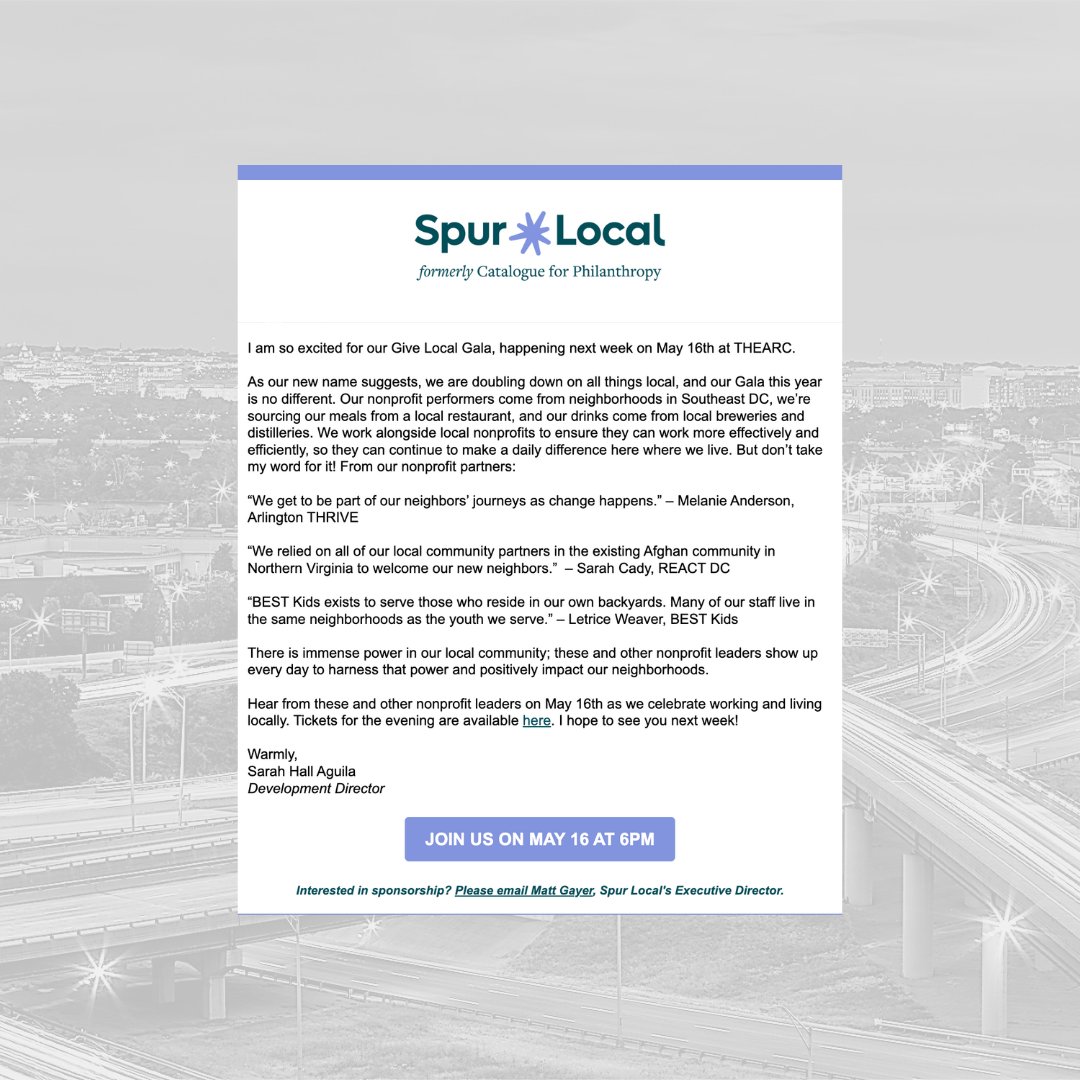 Spur Local
formerly Catalogue for Philanthropy

I am so excited for our Give Local Gala, happening next week on May 16th at THEARC.

As our new name suggests, we are doubling down on all things local, and our Gala this year is no different. Our nonprofit performers come from neighborhoods in Southeast DC, we're sourcing our meals from a local restaurant, and our drinks come from local breweries and distilleries. We work alongside local nonprofits to ensure they can work more effectively and efficiently, so they can continue to make a daily difference here where we live. But don't take my word for it! From our nonprofit partners:

"We get to be part of our neighbors' journeys as change happens." – Melanie Anderson, Arlington THRIVE

"We relied on all of our local community partners in the existing Afghan community in Northern Virginia to welcome our new neighbors." – Sarah Cady, REACT DC

"BEST Kids exists to serve those who reside in our own backyards. Many of our staff live in the same neighborhoods as the youth we serve." – Letrice Weaver, BEST Kids

There is immense power in our local community; these and other nonprofit leaders show up every day to harness that power and positively impact our neighborhoods.

Hear from these and other nonprofit leaders on May 16th as we celebrate working and living locally. Tickets for the evening are available here. I hope to see you next week!

Warmly,
Sarah Hall Aguila
Development Director

JOIN US ON MAY 16 AT 6PM

Interested in sponsorship? Please email Matt Gayer, Spur Local's Executive Director.